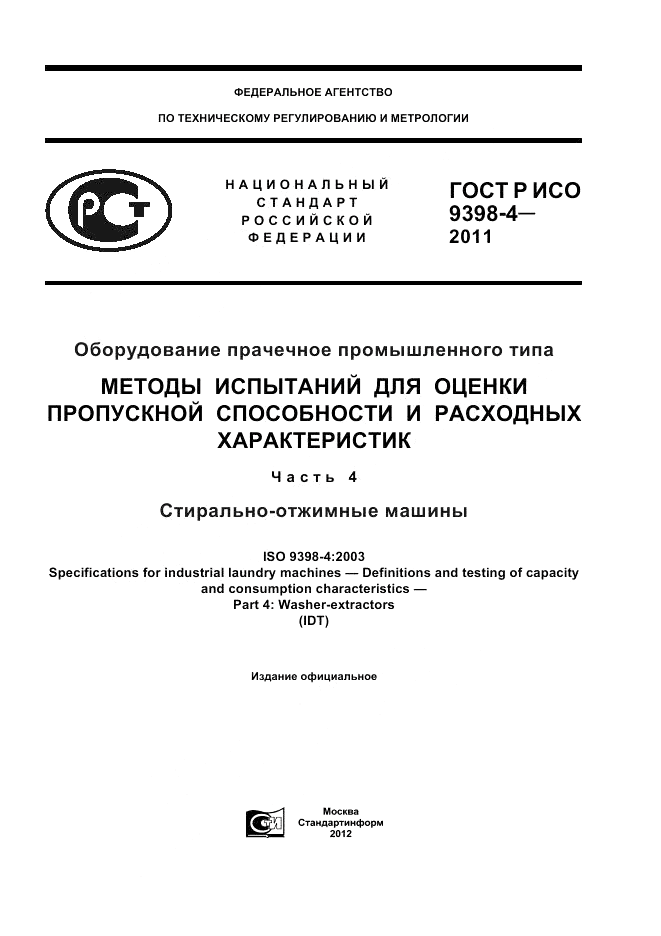 ФЕДЕРАЛЬНОЕ АГЕНТСТВО

ПО ТЕХНИЧЕСКОМУ РЕГУЛИРОВАНИЮ И МЕТРОЛОГИИ

НАЦИОНАЛЬНЫЙ СТАНДАРТ РОССИЙСКОЙ ФЕДЕРАЦИИ

ГОСТ Р ИСО 9398-4— 2011

Оборудование прачечное промышленного типа

МЕТОДЫ ИСПЫТАНИЙ ДЛЯ ОЦЕНКИ ПРОПУСКНОЙ СПОСОБНОСТИ И РАСХОДНЫХ ХАРАКТЕРИСТИК

Часть 4

Стирально-отжимные машины

ISO 9398-4:2003
Specifications for industrial laundry machines — Definitions and testing of capacity and consumption characteristics —
Part 4: Washer-extractors
(IDT)

Издание официальное

Москва
Стандартинформ
2012